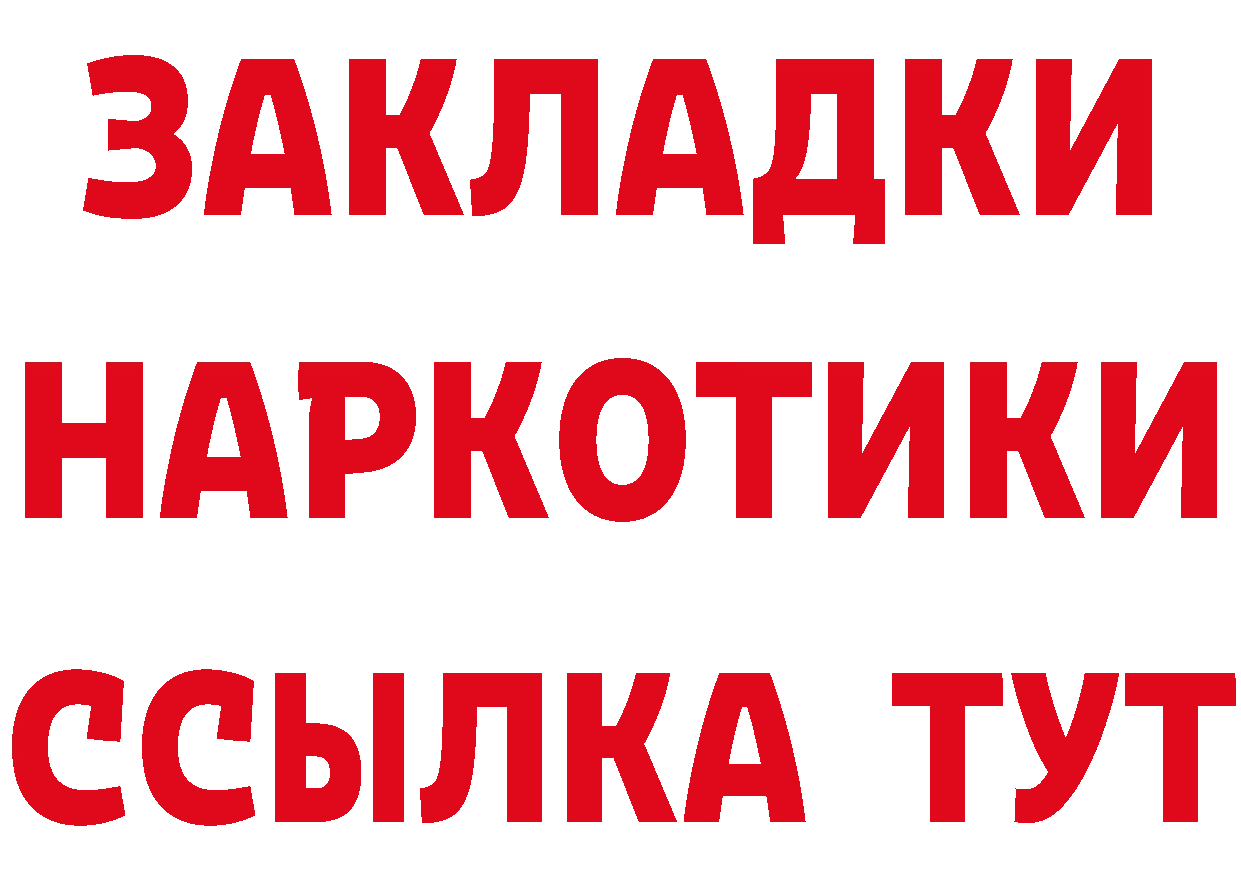 ЗАКЛАДКИ НАРКОТИКИ ССЫЛКА ТУТ